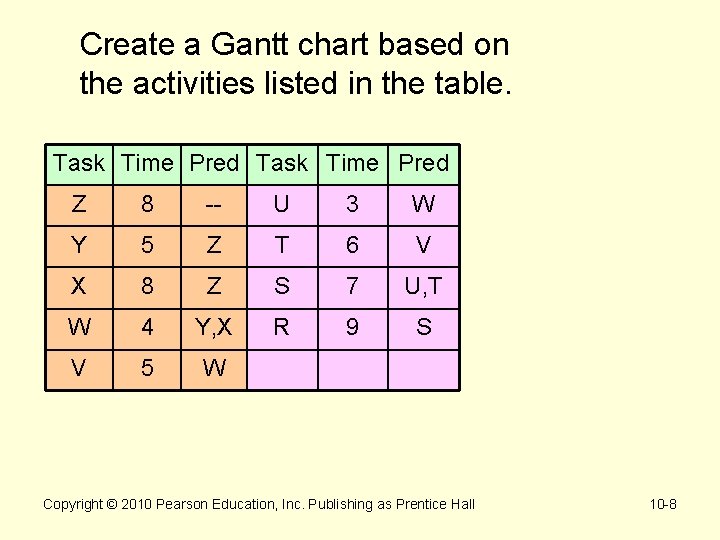 Create a Gantt chart based on the activities listed in the table.

| Task | Time | Pred | Task | Time | Pred |
|---|---|---|---|---|---|
| Z | 8 | -- | U | 3 | W |
| Y | 5 | Z | T | 6 | V |
| X | 8 | Z | S | 7 | U,T |
| W | 4 | Y,X | R | 9 | S |
| V | 5 | W | | | |

Copyright © 2010 Pearson Education, Inc. Publishing as Prentice Hall

10-8